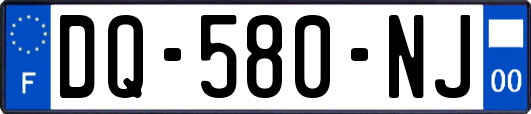 F

DQ-580-NJ

00